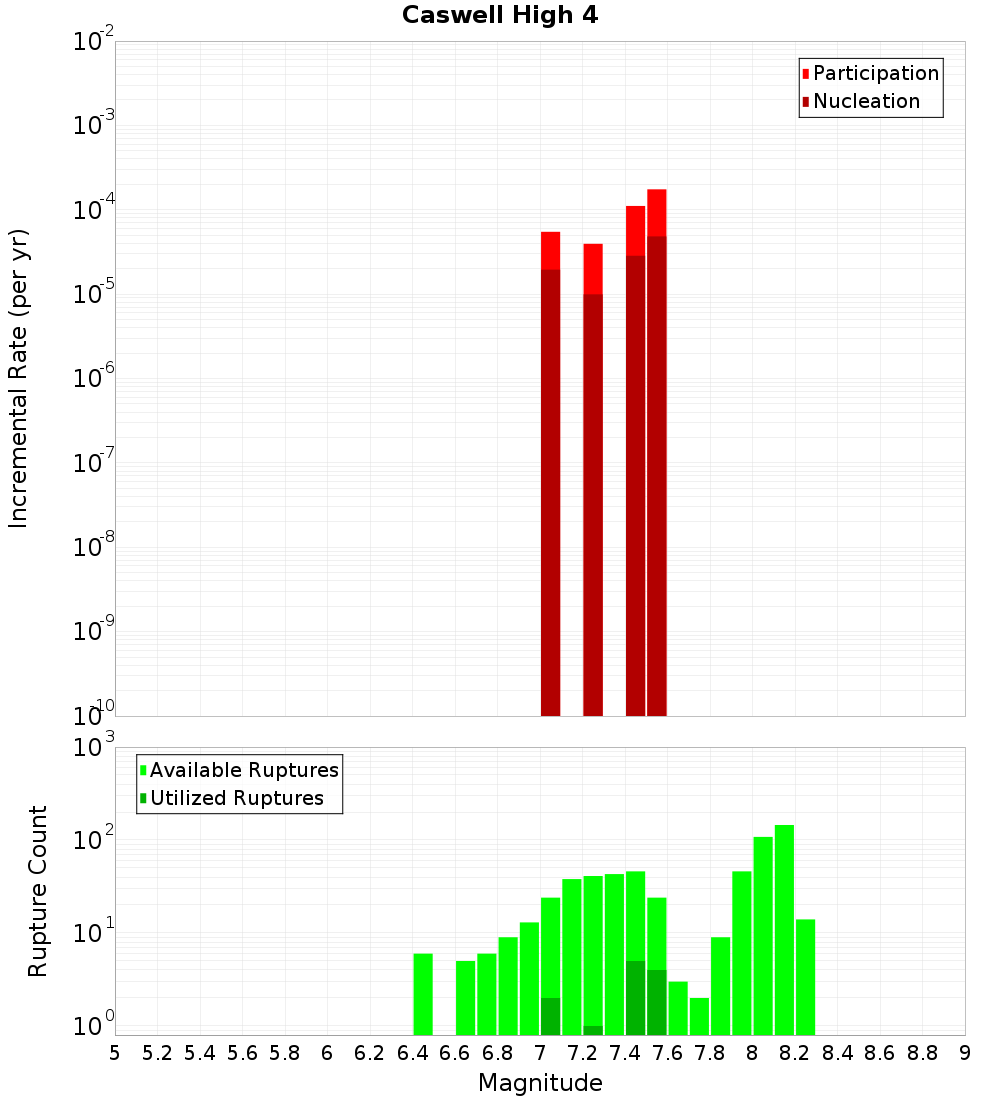 Caswell High 4

Participation
Nucleation

Incremental Rate (per yr)

$10^{-2}$
$10^{-3}$
$10^{-4}$
$10^{-5}$
$10^{-6}$
$10^{-7}$
$10^{-8}$
$10^{-9}$
$10^{-10}$

Available Ruptures
Utilized Ruptures

Rupture Count

$10^{3}$
$10^{2}$
$10^{1}$
$10^{0}$

5 5.2 5.4 5.6 5.8 6 6.2 6.4 6.6 6.8 7 7.2 7.4 7.6 7.8 8 8.2 8.4 8.6 8.8 9

Magnitude